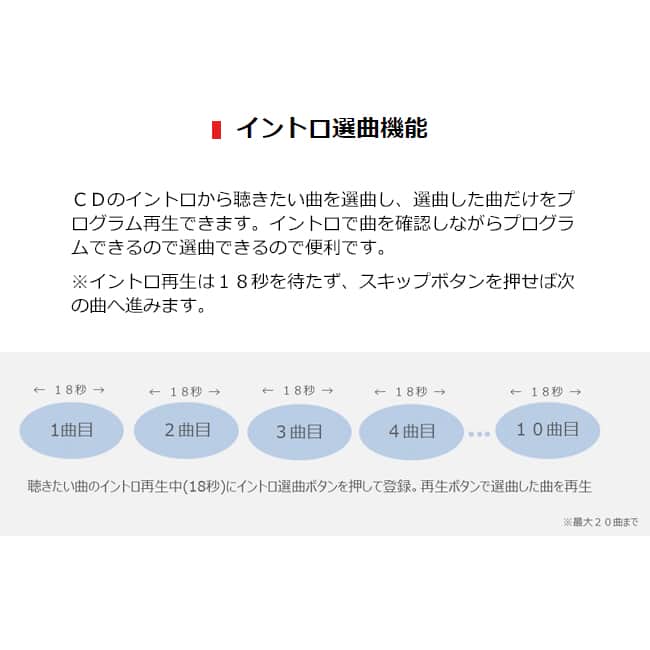 イントロ選曲機能

ＣＤのイントロから聴きたい曲を選曲し、選曲した曲だけをプログラム再生できます。イントロで曲を確認しながらプログラムできるので選曲できるので便利です。

※イントロ再生は１８秒を待たず、スキップボタンを押せば次の曲へ進みます。

← 18秒 →
1曲目

← 18秒 →
２曲目

← 18秒 →
３曲目

← 18秒 →
４曲目

...

← 18秒 →
１０曲目

聴きたい曲のイントロ再生中(18秒)にイントロ選曲ボタンを押して登録。再生ボタンで選曲した曲を再生

※最大２０曲まで